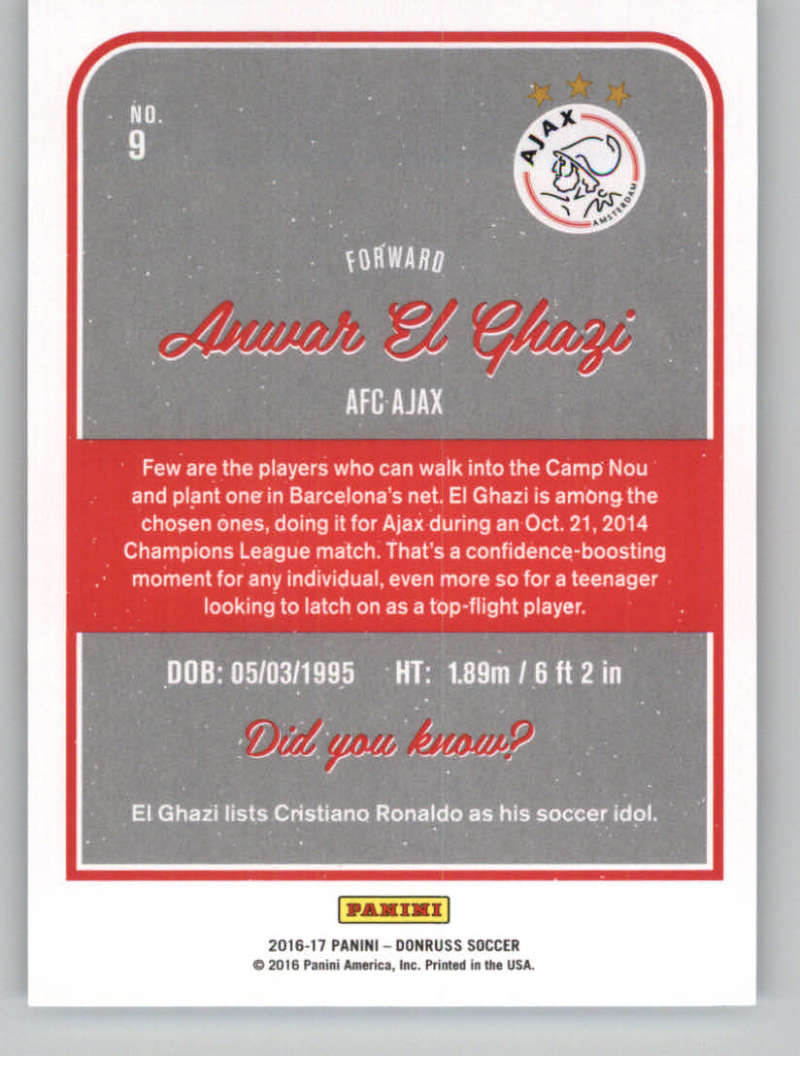 NO.
9

AJAX
AMSTERDAM

FORWARD

Anwar El Ghazi

AFC AJAX

Few are the players who can walk into the Camp Nou and plant one in Barcelona's net. El Ghazi is among the chosen ones, doing it for Ajax during an Oct. 21, 2014 Champions League match. That's a confidence-boosting moment for any individual, even more so for a teenager looking to latch on as a top-flight player.

DOB: 05/03/1995 HT: 1.89m / 6 ft 2 in

Did you know?

El Ghazi lists Cristiano Ronaldo as his soccer idol.

PANINI

2016-17 PANINI – DONRUSS SOCCER
© 2016 Panini America, Inc. Printed in the USA.